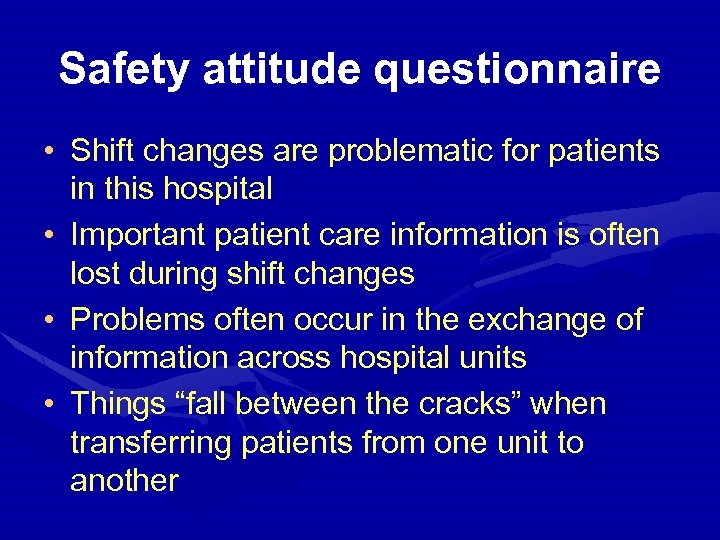 Safety attitude questionnaire

• Shift changes are problematic for patients in this hospital
• Important patient care information is often lost during shift changes
• Problems often occur in the exchange of information across hospital units
• Things “fall between the cracks” when transferring patients from one unit to another